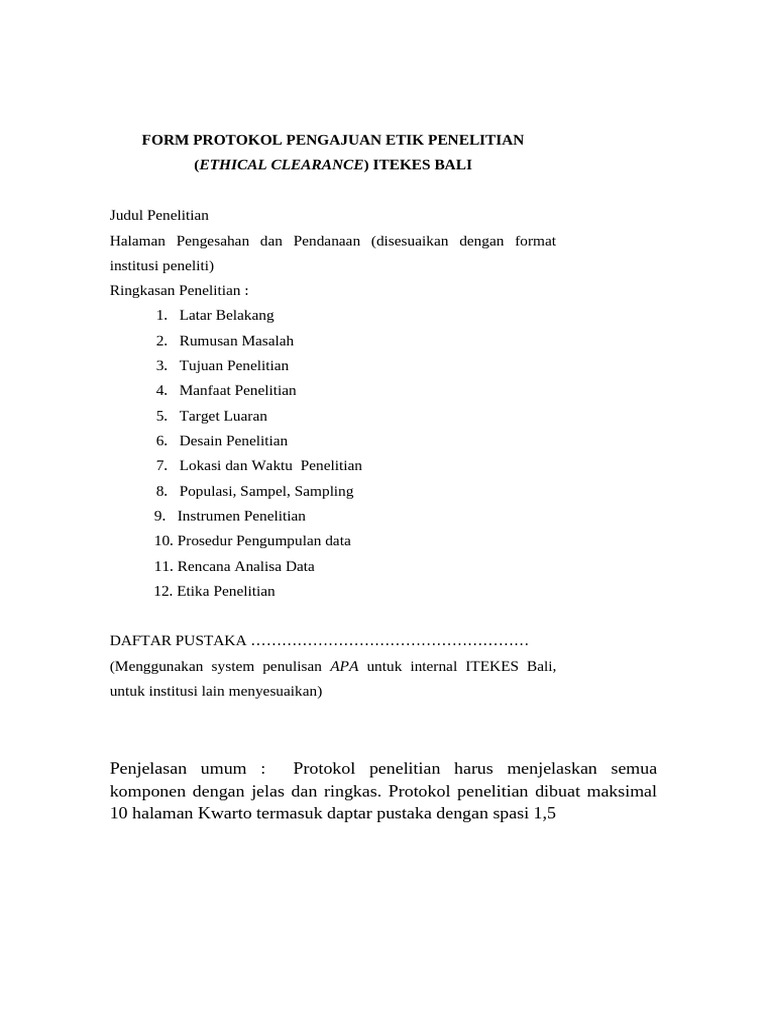 FORM PROTOKOL PENGAJUAN ETIK PENELITIAN
(ETHICAL CLEARANCE) ITEKES BALI

Judul Penelitian
Halaman Pengesahan dan Pendanaan (disesuaikan dengan format institusi peneliti)
Ringkasan Penelitian :
1. Latar Belakang
2. Rumusan Masalah
3. Tujuan Penelitian
4. Manfaat Penelitian
5. Target Luaran
6. Desain Penelitian
7. Lokasi dan Waktu Penelitian
8. Populasi, Sampel, Sampling
9. Instrumen Penelitian
10. Prosedur Pengumpulan data
11. Rencana Analisa Data
12. Etika Penelitian

DAFTAR PUSTAKA ………………………………………………
(Menggunakan system penulisan APA untuk internal ITEKES Bali, untuk institusi lain menyesuaikan)

Penjelasan umum : Protokol penelitian harus menjelaskan semua komponen dengan jelas dan ringkas. Protokol penelitian dibuat maksimal 10 halaman Kwarto termasuk daptar pustaka dengan spasi 1,5